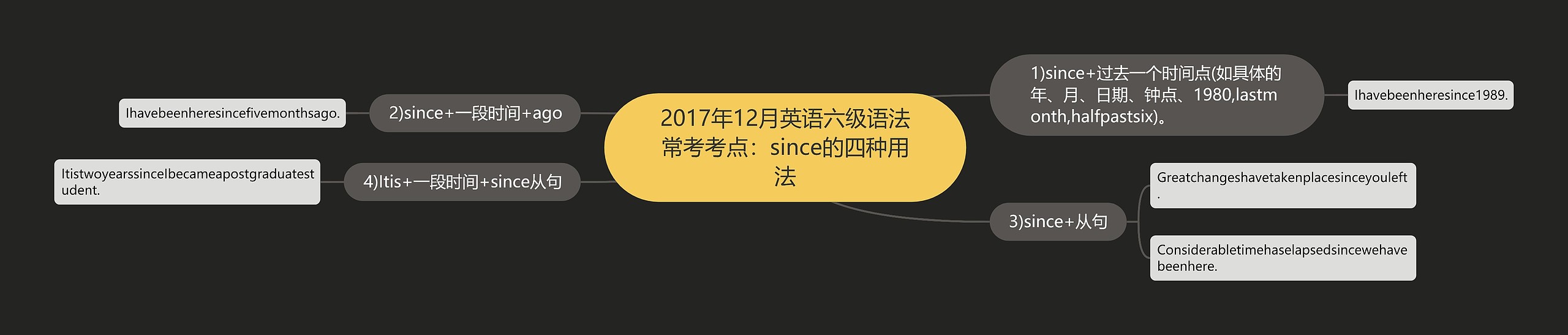 2017年12月英语六级语法常考考点：since的四种用法

1)since+过去一个时间点(如具体的年、月、日期、钟点、1980,lastmonth,halfpastsix)。

Ihavebeenheresince1989.

2)since+一段时间+ago

Ihavebeenheresincefivemonthsago.

3)since+从句

Greatchangeshavetakenplacesinceyouleft.

Considerabletimehaselapsedsincewehavebeenhere.

4)Itis+一段时间+since从句

ItistwoyearssinceIbecameapostgraduatestudent.